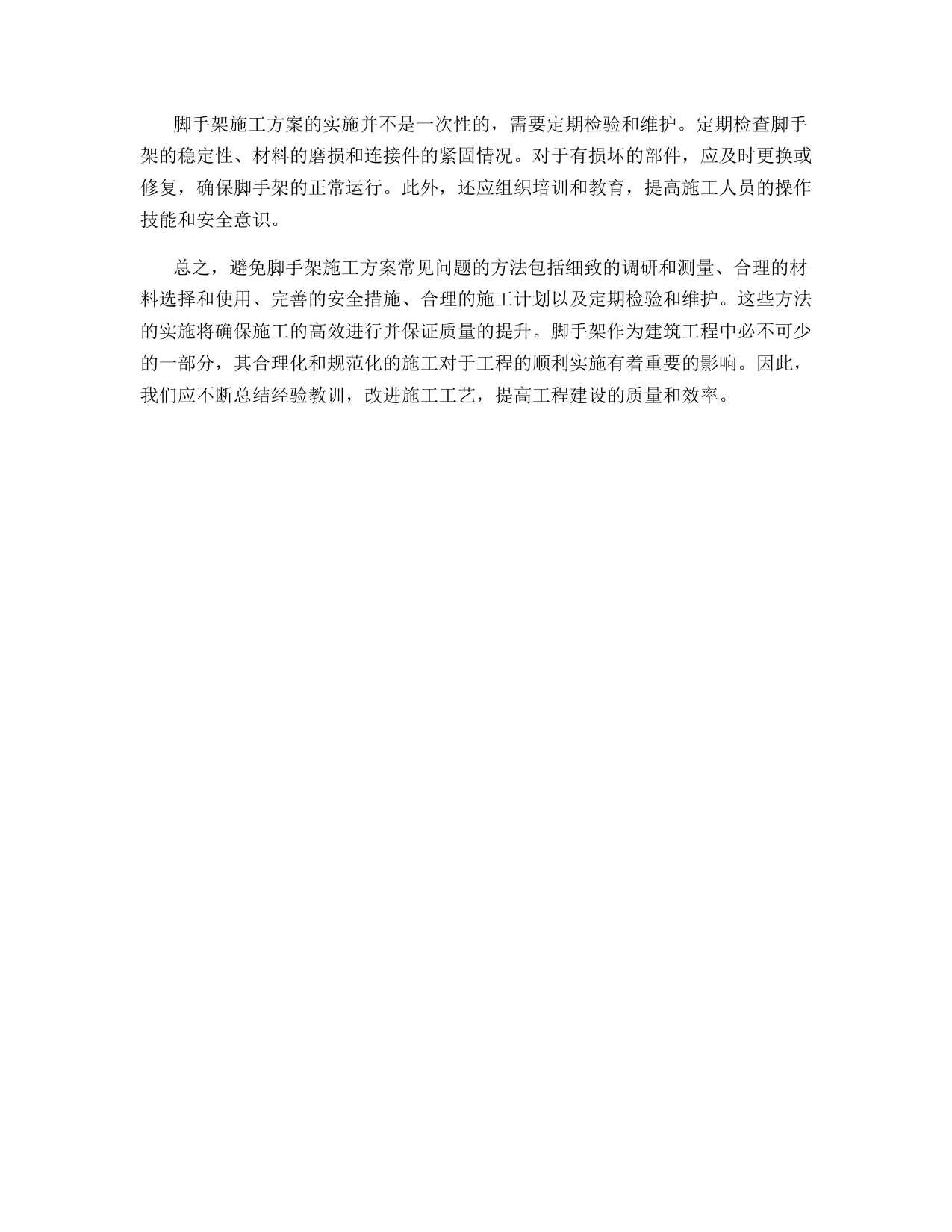 脚手架施工方案的实施并不是一次性的，需要定期检验和维护。定期检查脚手架的稳定性、材料的磨损和连接件的紧固情况。对于有损坏的部件，应及时更换或修复，确保脚手架的正常运行。此外，还应组织培训和教育，提高施工人员的操作技能和安全意识。

总之，避免脚手架施工方案常见问题的方法包括细致的调研和测量、合理的材料选择和使用、完善的安全措施、合理的施工计划以及定期检验和维护。这些方法的实施将确保施工的高效进行并保证质量的提升。脚手架作为建筑工程中必不可少的一部分，其合理化和规范化的施工对于工程的顺利实施有着重要的影响。因此，我们应不断总结经验教训，改进施工工艺，提高工程建设的质量和效率。